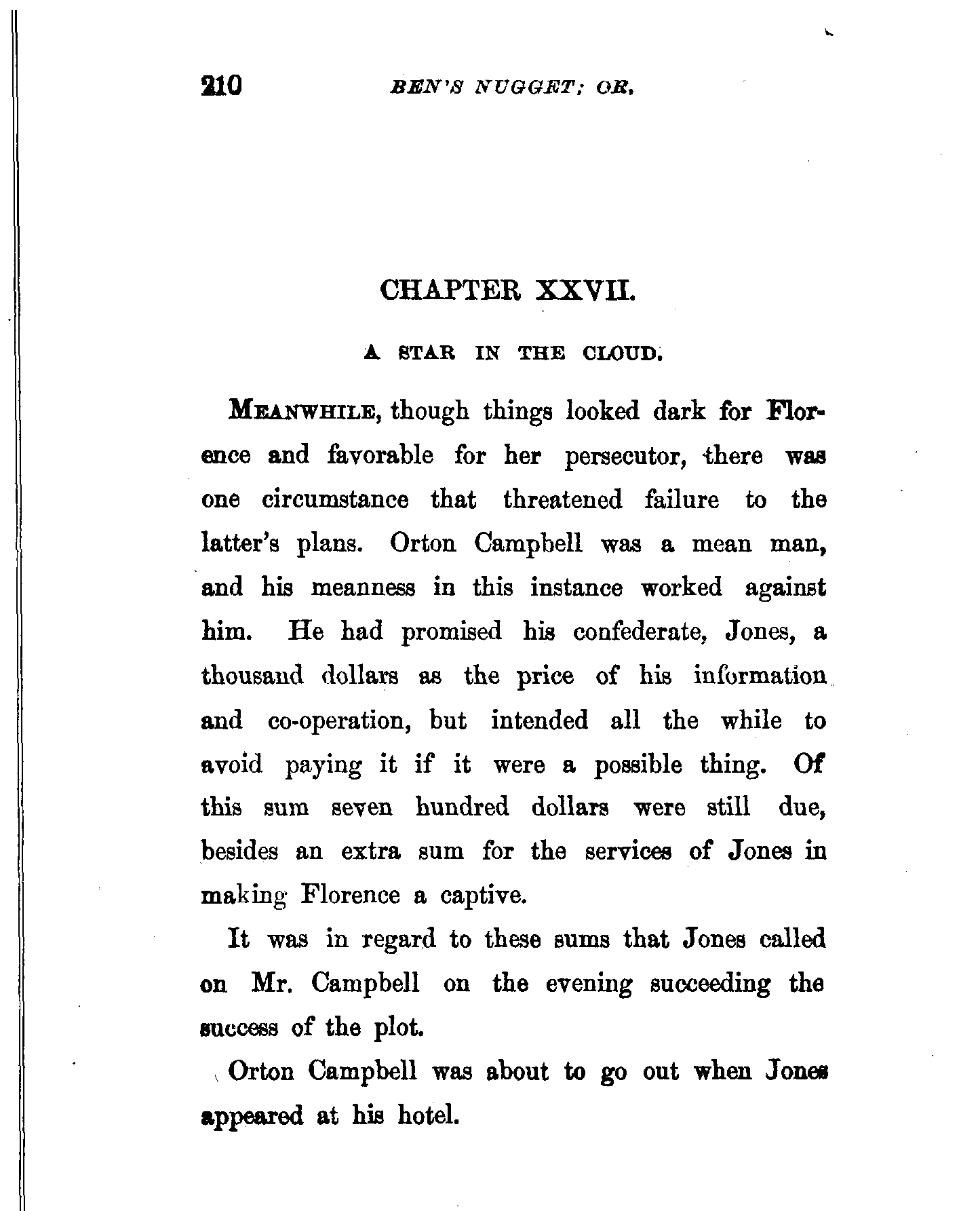 210 BEN'S NUGGET; OR,

CHAPTER XXVII.

A STAR IN THE CLOUD.

MEANWHILE, though things looked dark for Florence and favorable for her persecutor, there was one circumstance that threatened failure to the latter's plans. Orton Campbell was a mean man, and his meanness in this instance worked against him. He had promised his confederate, Jones, a thousand dollars as the price of his information and co-operation, but intended all the while to avoid paying it if it were a possible thing. Of this sum seven hundred dollars were still due, besides an extra sum for the services of Jones in making Florence a captive.

It was in regard to these sums that Jones called on Mr. Campbell on the evening succeeding the success of the plot.

Orton Campbell was about to go out when Jones appeared at his hotel.